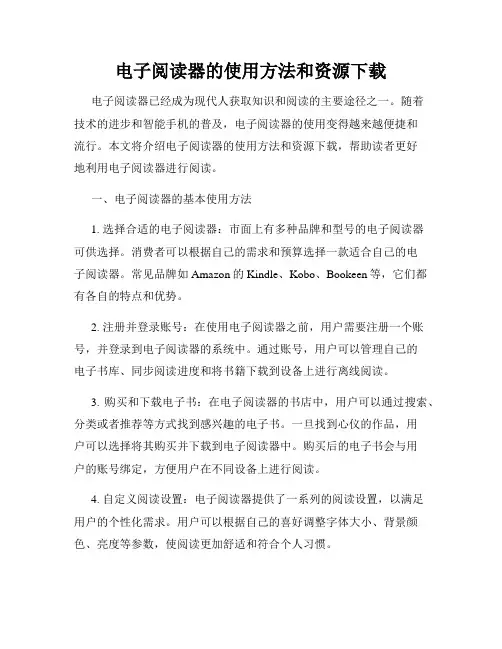 电子阅读器的使用方法和资源下载

电子阅读器已经成为现代人获取知识和阅读的主要途径之一。随着技术的进步和智能手机的普及，电子阅读器的使用变得越来越便捷和流行。本文将介绍电子阅读器的使用方法和资源下载，帮助读者更好地利用电子阅读器进行阅读。

一、电子阅读器的基本使用方法

1. 选择合适的电子阅读器：市面上有多种品牌和型号的电子阅读器可供选择。消费者可以根据自己的需求和预算选择一款适合自己的电子阅读器。常见品牌如 Amazon 的 Kindle、Kobo、Bookeen 等，它们都有各自的特点和优势。

2. 注册并登录账号：在使用电子阅读器之前，用户需要注册一个账号，并登录到电子阅读器的系统中。通过账号，用户可以管理自己的电子书库、同步阅读进度和将书籍下载到设备上进行离线阅读。

3. 购买和下载电子书：在电子阅读器的书店中，用户可以通过搜索、分类或者推荐等方式找到感兴趣的电子书。一旦找到心仪的作品，用户可以选择将其购买并下载到电子阅读器中。购买后的电子书会与用户的账号绑定，方便用户在不同设备上进行阅读。

4. 自定义阅读设置：电子阅读器提供了一系列的阅读设置，以满足用户的个性化需求。用户可以根据自己的喜好调整字体大小、背景颜色、亮度等参数，使阅读更加舒适和符合个人习惯。